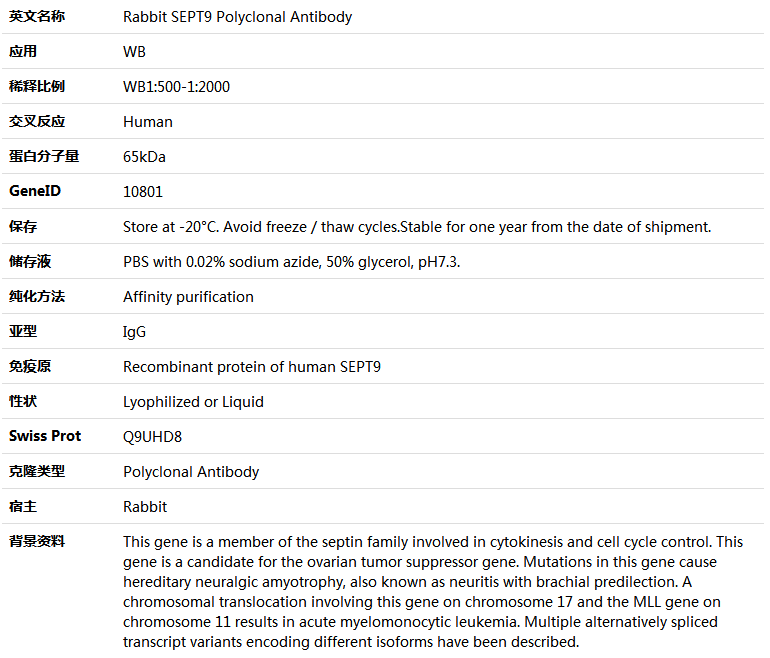 | 英文名称 | Rabbit SEPT9 Polyclonal Antibody |
|---|---|
| 应用 | WB |
| 稀释比例 | WB1:500-1:2000 |
| 交叉反应 | Human |
| 蛋白分子量 | 65kDa |
| GeneID | 10801 |
| 保存 | Store at -20°C. Avoid freeze / thaw cycles.Stable for one year from the date of shipment. |
| 储存液 | PBS with 0.02% sodium azide, 50% glycerol, pH7.3. |
| 纯化方法 | Affinity purification |
| 亚型 | IgG |
| 免疫原 | Recombinant protein of human SEPT9 |
| 性状 | Lyophilized or Liquid |
| Swiss Prot | Q9UHD8 |
| 克隆类型 | Polyclonal Antibody |
| 宿主 | Rabbit |
| 背景资料 | This gene is a member of the septin family involved in cytokinesis and cell cycle control. This gene is a candidate for the ovarian tumor suppressor gene. Mutations in this gene cause hereditary neuralgic amyotrophy, also known as neuritis with brachial predilection. A chromosomal translocation involving this gene on chromosome 17 and the MLL gene on chromosome 11 results in acute myelomonocytic leukemia. Multiple alternatively spliced transcript variants encoding different isoforms have been described. |